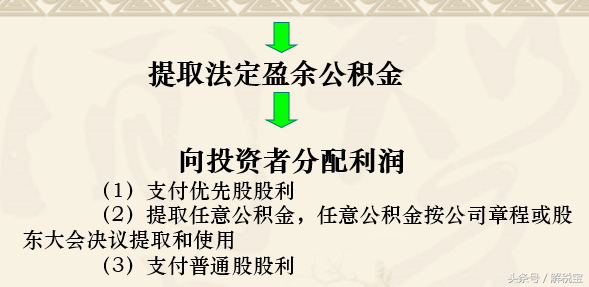 提取法定盈余公积金

向投资者分配利润

（1）支付优先股股利

（2）提取任意公积金，任意公积金按公司章程或股东大会决议提取和使用

（3）支付普通股股利

头条号 / 解税宝